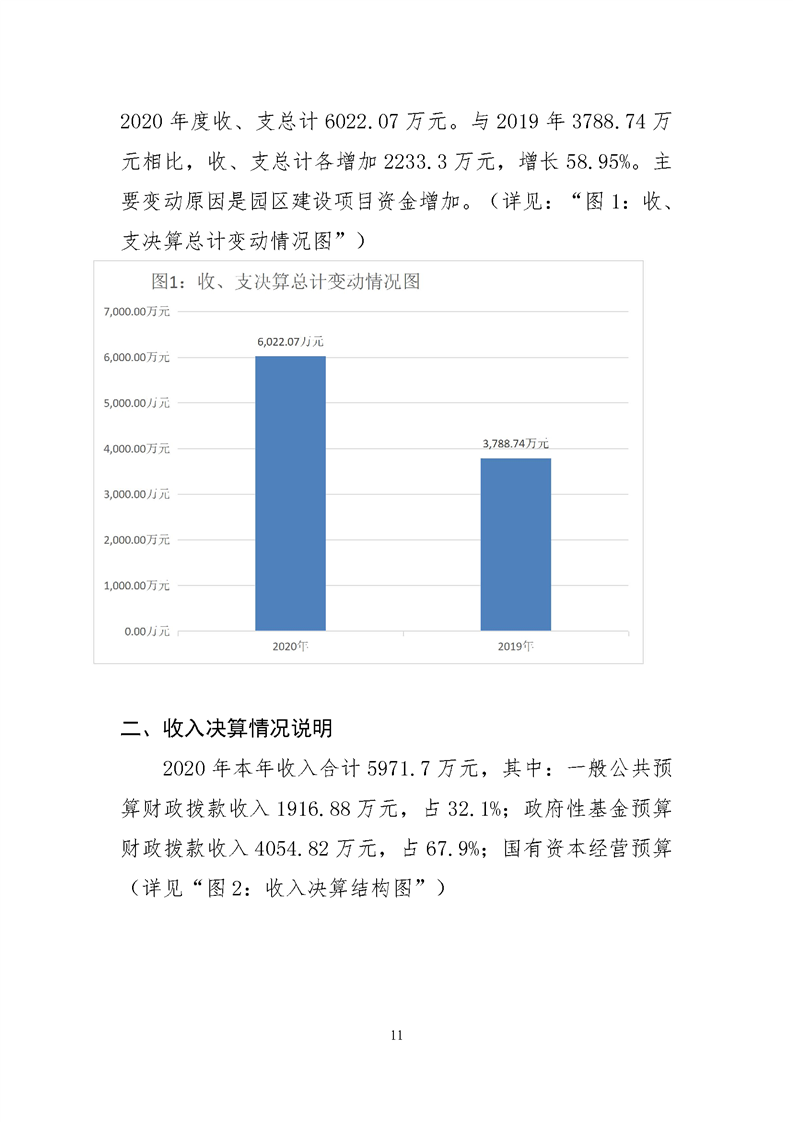 2020 年度收、支总计 6022.07 万元。与 2019 年 3788.74 万元相比，收、支总计各增加 2233.3 万元，增长 58.95%。主要变动原因是园区建设项目资金增加。（详见：“图 1：收、支决算总计变动情况图”）

图1：收、支决算总计变动情况图

7,000.00万元
6,000.00万元
5,000.00万元
4,000.00万元
3,000.00万元
2,000.00万元
1,000.00万元
0.00万元

6,022.07万元
3,788.74万元

2020年
2019年

二、收入决算情况说明

2020 年本年收入合计 5971.7 万元，其中：一般公共预算财政拨款收入 1916.88 万元，占 32.1%；政府性基金预算财政拨款收入 4054.82 万元，占 67.9%；国有资本经营预算（详见“图 2：收入决算结构图”）

11